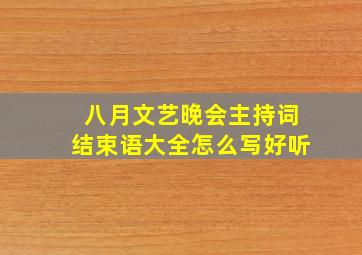 八月文艺晚会主持词
结束语大全怎么写好听